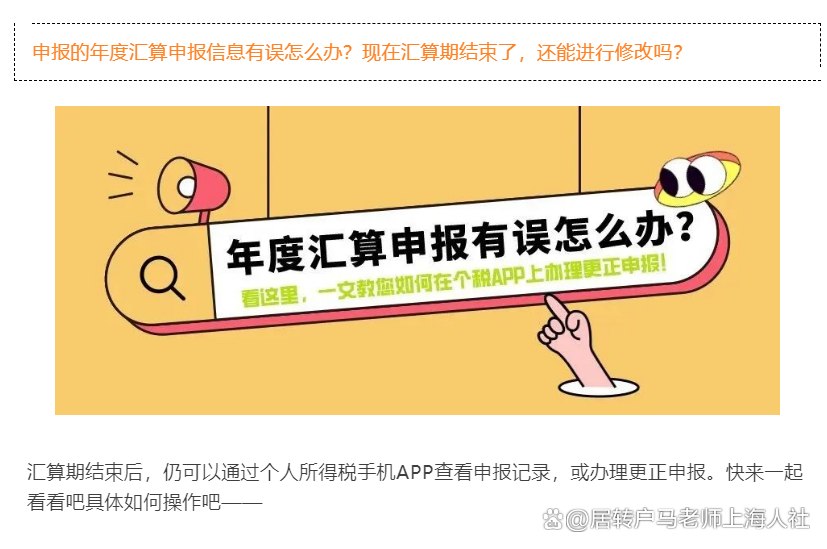 申报的年度汇算申报信息有误怎么办？现在汇算期结束了，还能进行修改吗？

年度汇算申报有误怎么办？

看这里，一文教您如何在个税APP上办理更正申报！

汇算期结束后，仍可以通过个人所得税手机APP查看申报记录，或办理更正申报。快来一起看看吧具体如何操作吧——

@居转户马老师上海人社